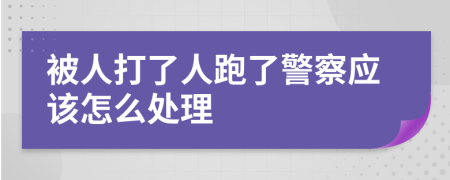 被人打了人跑了警察应该怎么处理